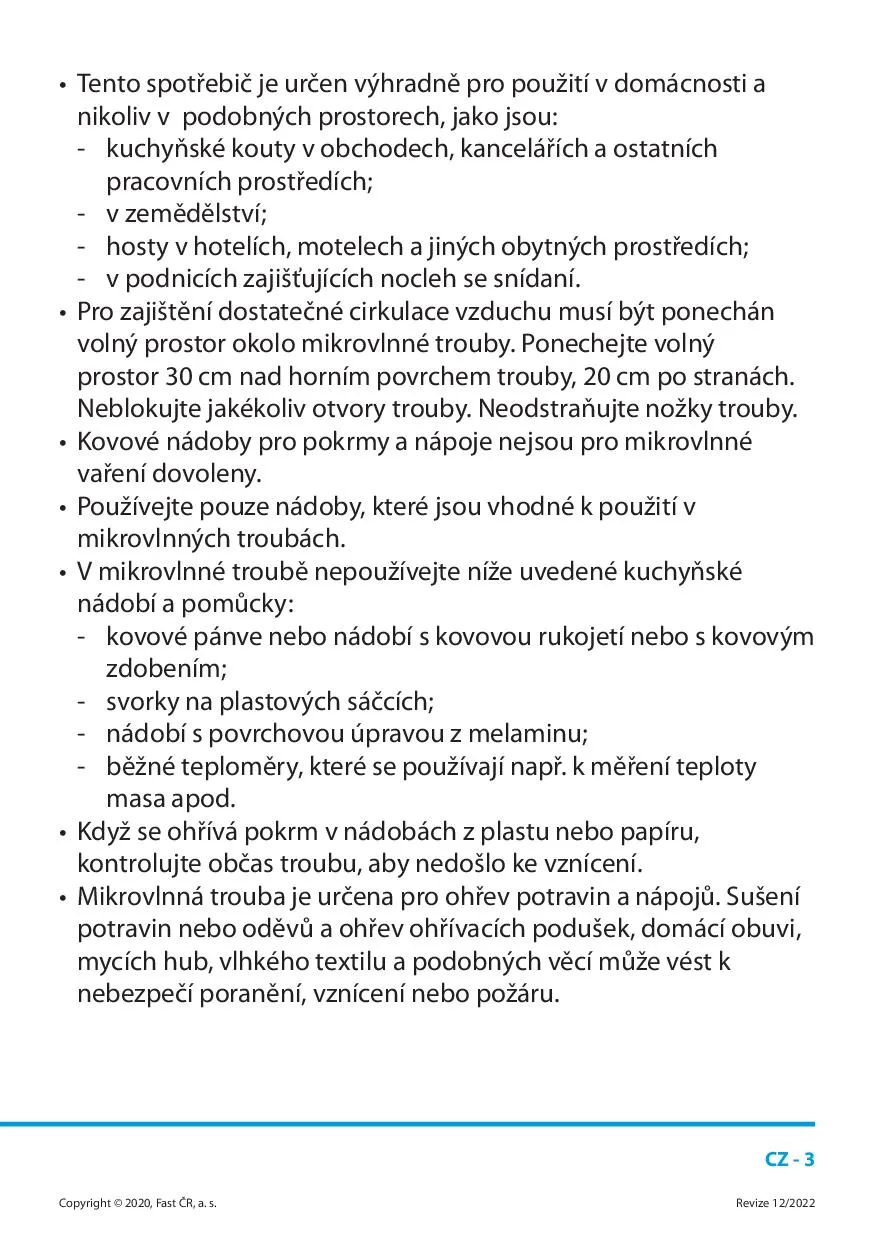 • Tento spotřebič je určen výhradně pro použití v domácnosti a nikoliv v podobných prostorech, jako jsou:
- kuchyňské kouty v obchodech, kancelářích a ostatních pracovních prostředích;
- v zemědělství;
- hosty v hotelích, motelech a jiných obytných prostředích;
- v podnicích zajišťujících nocleh se snídaní.
• Pro zajištění dostatečné cirkulace vzduchu musí být ponechán volný prostor okolo mikrovlnné trouby. Ponechejte volný prostor 30 cm nad horním povrchem trouby, 20 cm po stranách. Neblokujte jakékoliv otvory trouby. Neodstraňujte nožky trouby.
• Kovové nádoby pro pokrmy a nápoje nejsou pro mikrovlnné vaření dovoleny.
• Používejte pouze nádoby, které jsou vhodné k použití v mikrovlnných troubách.
• V mikrovlnné troubě nepoužívejte níže uvedené kuchyňské nádobí a pomůcky:
- kovové pánve nebo nádobí s kovovou rukojetí nebo s kovovým zdobením;
- svorky na plastových sáčcích;
- nádobí s povrchovou úpravou z melaminu;
- běžné teploměry, které se používají např. k měření teploty masa apod.
• Když se ohřívá pokrm v nádobách z plastu nebo papíru, kontrolujte občas troubu, aby nedošlo ke vznícení.
• Mikrovlnná trouba je určena pro ohřev potravin a nápojů. Sušení potravin nebo oděvů a ohřev ohřívacích podušek, domácí obuvi, mycích hub, vlhkého textilu a podobných věcí může vést k nebezpečí poranění, vznícení nebo požáru.

CZ - 3

Copyright © 2020, Fast ČR, a. s.

Revize 12/2022